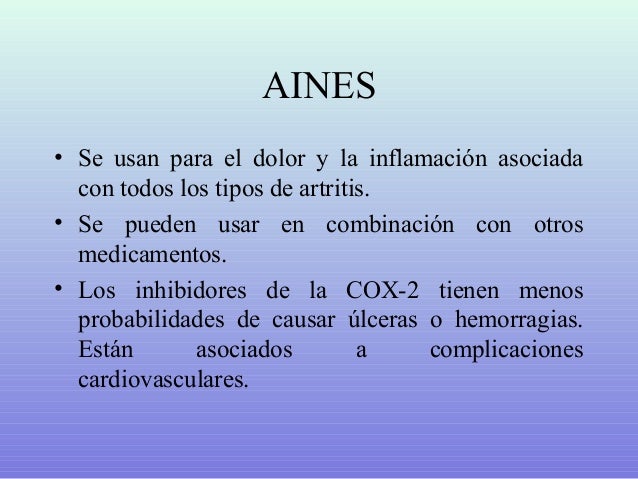 AINES

• Se usan para el dolor y la inflamación asociada con todos los tipos de artritis.
• Se pueden usar en combinación con otros medicamentos.
• Los inhibidores de la COX-2 tienen menos probabilidades de causar úlceras o hemorragias. Están asociados a complicaciones cardiovasculares.